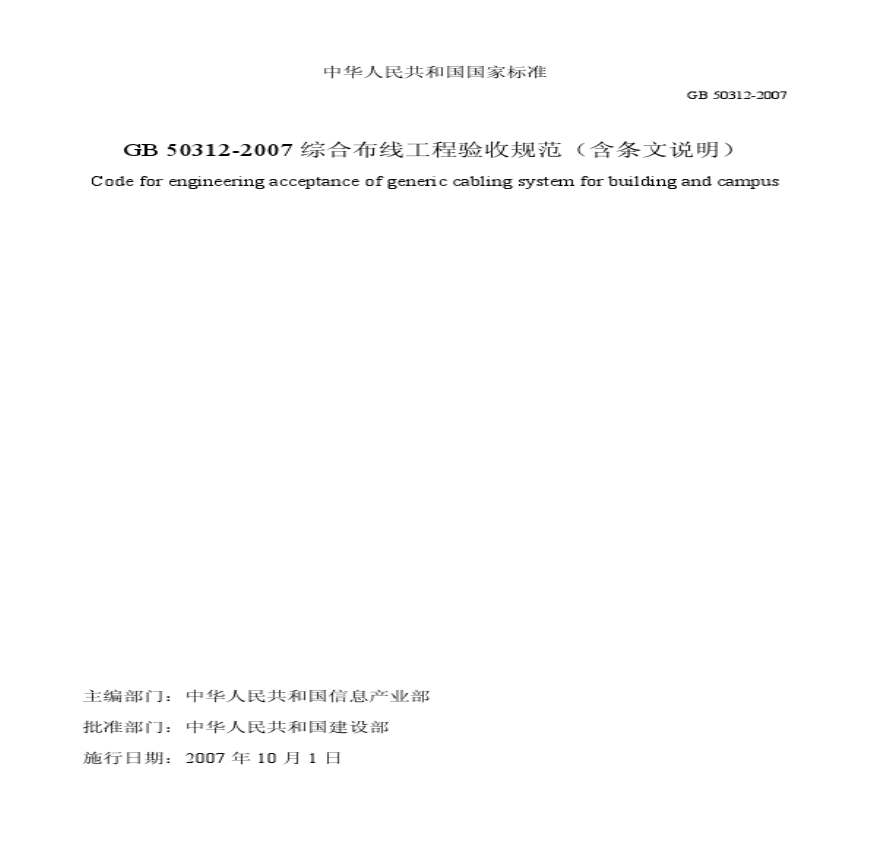 中华人民共和国国家标准

GB 50312-2007

GB 50312-2007 综合布线工程验收规范（含条文说明）

Code for engineering acceptance of generic cabling system for building and campus

主编部门：中华人民共和国信息产业部

批准部门：中华人民共和国建设部

施行日期：2007 年 10 月 1 日